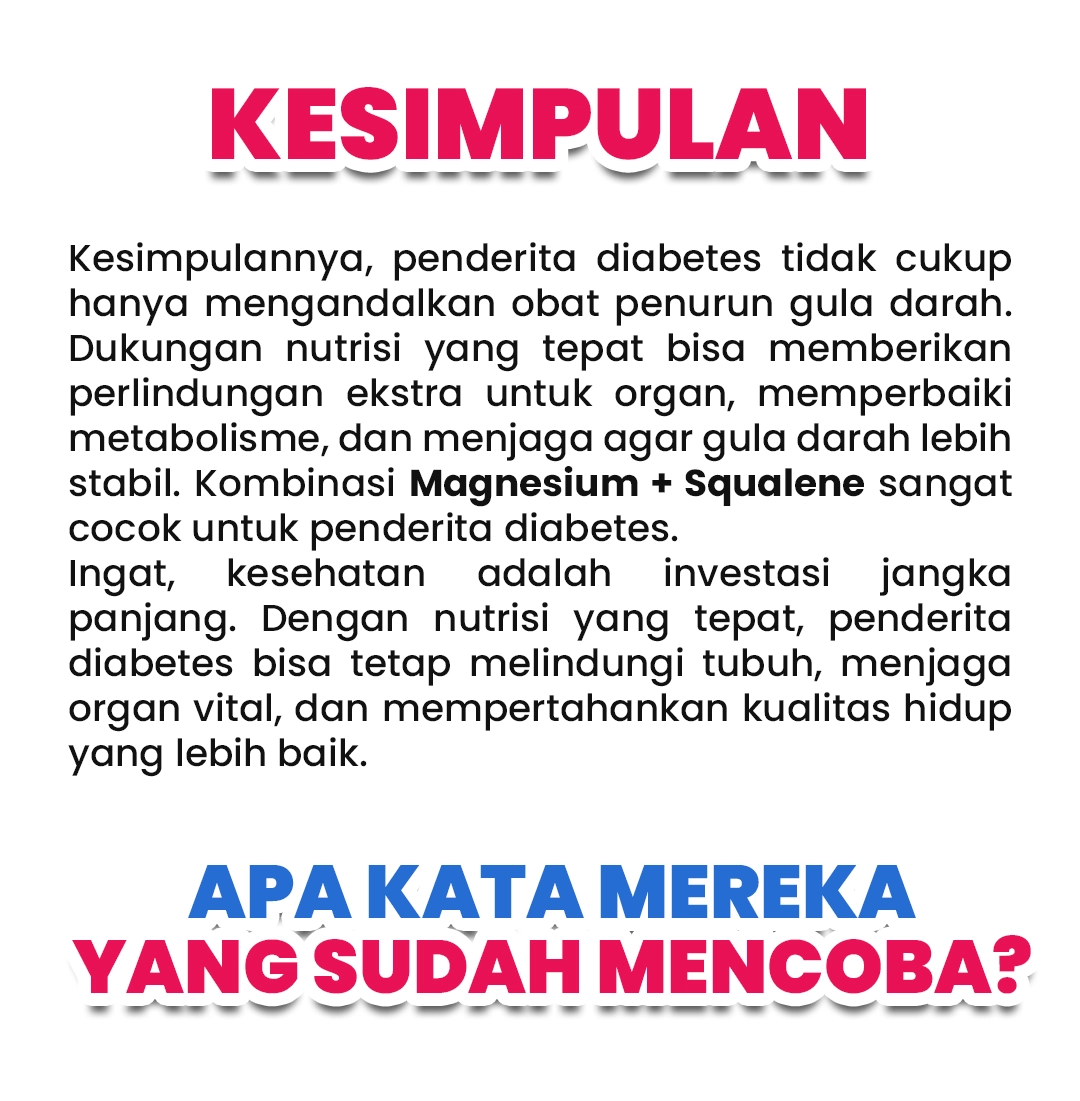 KESIMPULAN

Kesimpulannya, penderita diabetes tidak cukup hanya mengandalkan obat penurun gula darah. Dukungan nutrisi yang tepat bisa memberikan perlindungan ekstra untuk organ, memperbaiki metabolisme, dan menjaga agar gula darah lebih stabil. Kombinasi Magnesium + Squalene sangat cocok untuk penderita diabetes.

Ingat, kesehatan adalah investasi jangka panjang. Dengan nutrisi yang tepat, penderita diabetes bisa tetap melindungi tubuh, menjaga organ vital, dan mempertahankan kualitas hidup yang lebih baik.

APA KATA MEREKA
YANG SUDAH MENCOBA?